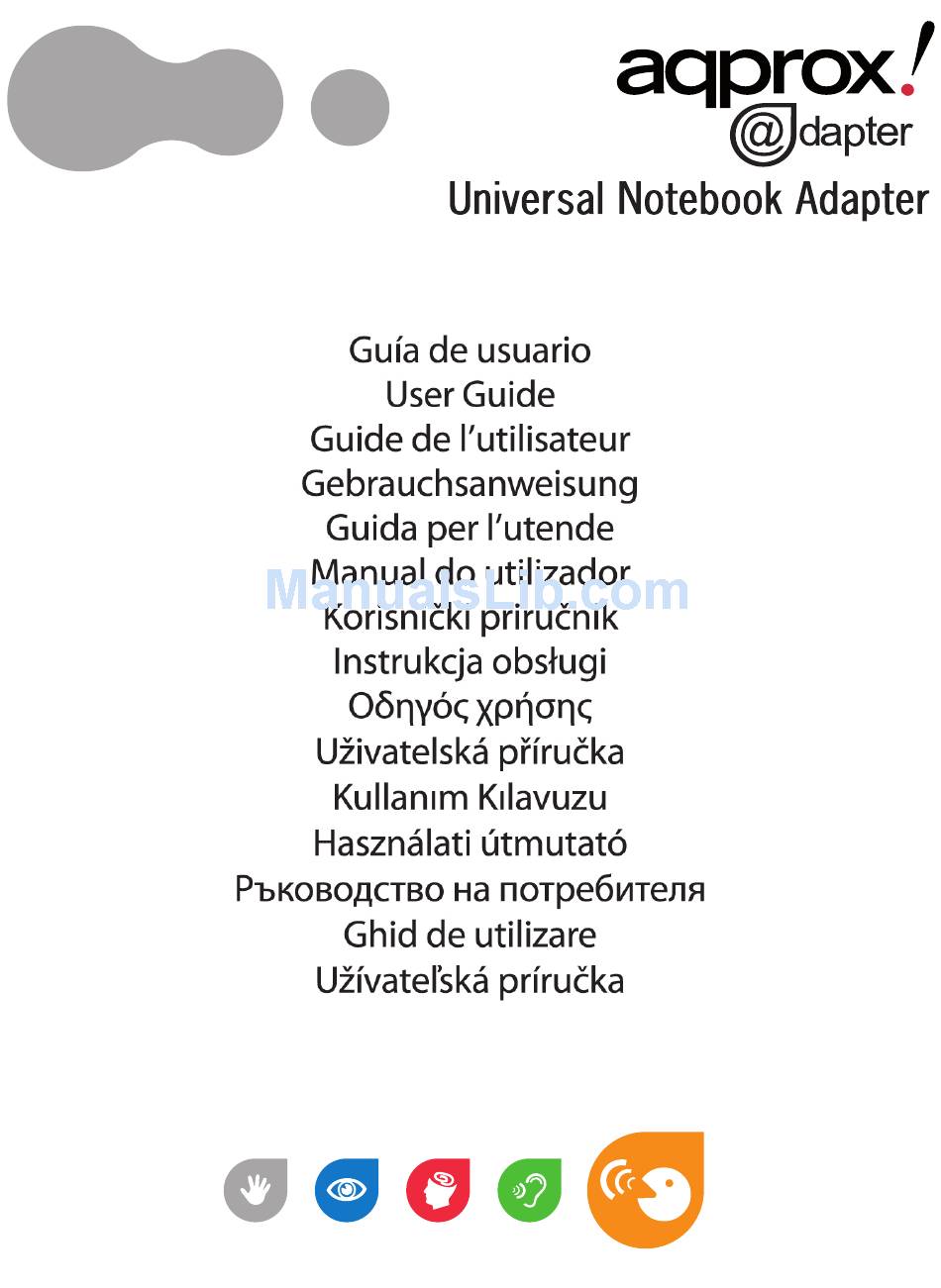 aqprox!
@dapter
Universal Notebook Adapter

Guía de usuario
User Guide
Guide de l'utilisateur
Gebrauchsanweisung
Guida per l'utende
Manual do utilizador
Korisnički priručnik
Instrukcja obsługi
Οδηγός χρήσης
Uživatelská příručka
Kullanım Kılavuzu
Használati útmutató
Ръководство на потребителя
Ghid de utilizare
Užívateľská príručka

ManualsLib.com